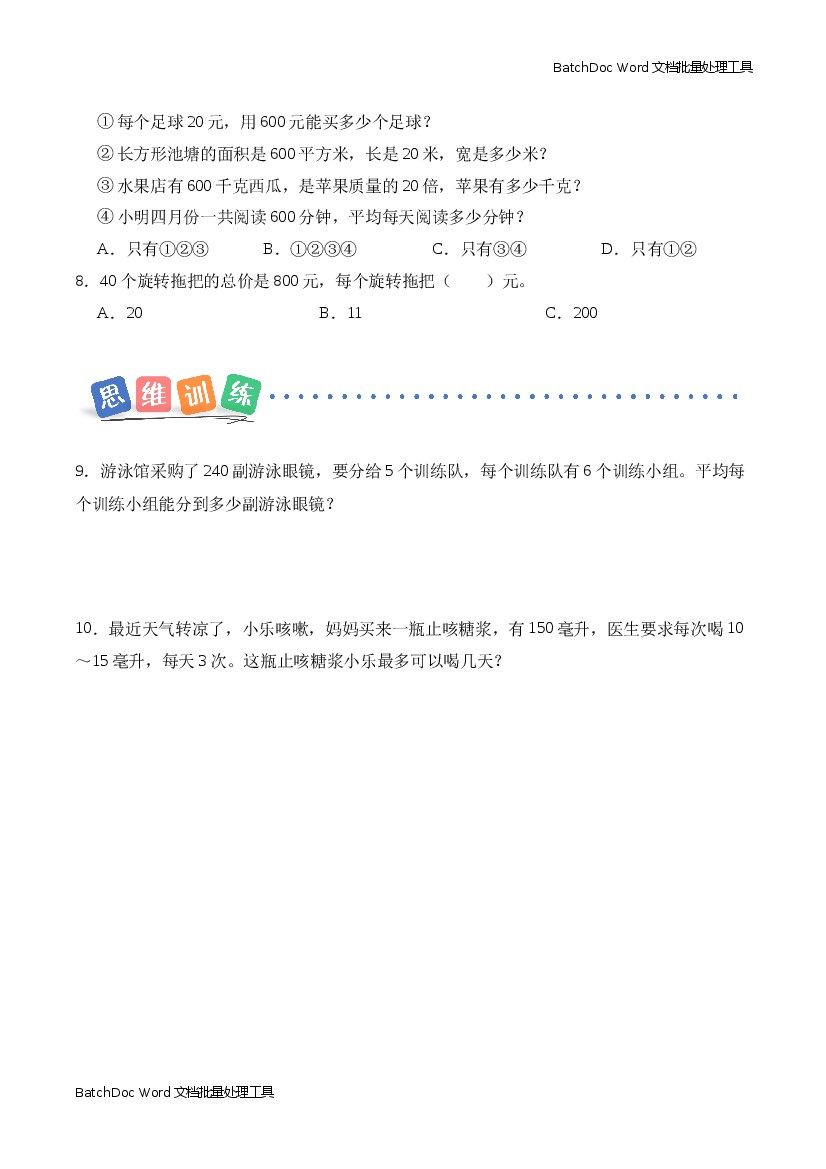 BatchDoc Word文档批量处理工具

①每个足球20元，用600元能买多少个足球？

②长方形池塘的面积是600平方米，长是20米，宽是多少米？

③水果店有600千克西瓜，是苹果质量的20倍，苹果有多少千克？

④小明四月份一共阅读600分钟，平均每天阅读多少分钟？

A.只有①②③ B.①②③④ C.只有③④ D.只有①②

8.40个旋转拖把的总价是800元，每个旋转拖把（ ）元。

A.20 B.11 C.200

思维训练

9.游泳馆采购了240副游泳眼镜，要分给5个训练队，每个训练队有6个训练小组。平均每个训练小组能分到多少副游泳眼镜？

10.最近天气转凉了，小乐咳嗽，妈妈买来一瓶止咳糖浆，有150毫升，医生要求每次喝10～15毫升，每天3次。这瓶止咳糖浆小乐最多可以喝几天？

BatchDoc Word文档批量处理工具